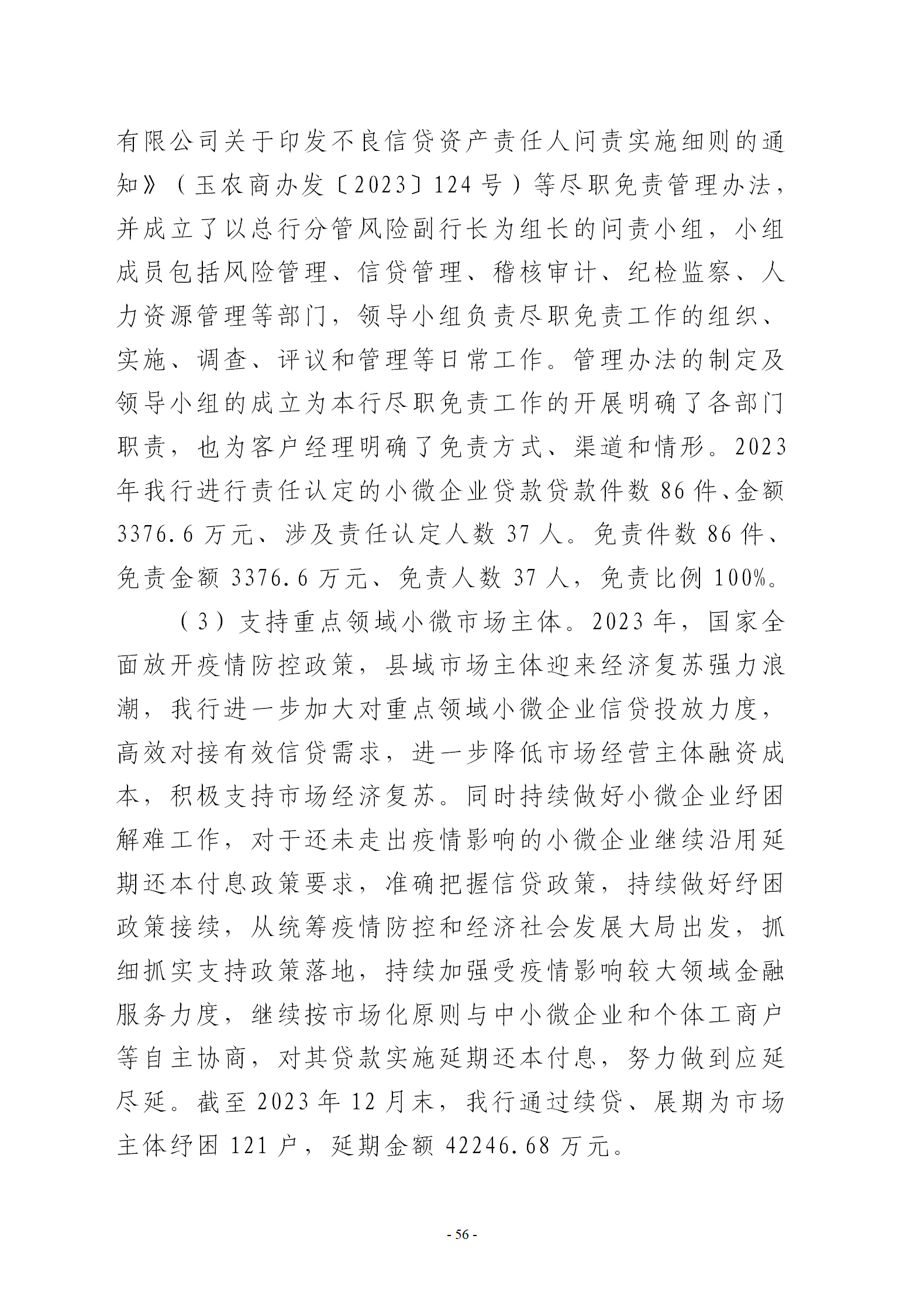 有限公司关于印发不良信贷资产责任人问责实施细则的通知》（玉农商办发〔2023〕124号）等尽职免责管理办法，并成立了以总行分管风险副行长为组长的问责小组，小组成员包括风险管理、信贷管理、稽核审计、纪检监察、人力资源管理等部门，领导小组负责尽职免责工作的组织、实施、调查、评议和管理等日常工作。管理办法的制定及领导小组的成立为本行尽职免责工作的开展明确了各部门职责，也为客户经理明确了免责方式、渠道和情形。2023年我行进行责任认定的小微企业贷款贷款件数86件、金额3376.6万元、涉及责任认定人数37人。免责件数86件、免责金额3376.6万元、免责人数37人，免责比例100%。

（3）支持重点领域小微市场主体。2023年，国家全面放开疫情防控政策，县域市场主体迎来经济复苏强力浪潮，我行进一步加大对重点领域小微企业信贷投放力度，高效对接有效信贷需求，进一步降低市场经营主体融资成本，积极支持市场经济复苏。同时持续做好小微企业纾困解难工作，对于还未走出疫情影响的小微企业继续沿用延期还本付息政策要求，准确把握信贷政策，持续做好纾困政策接续，从统筹疫情防控和经济社会发展大局出发，抓细抓实支持政策落地，持续加强受疫情影响较大领域金融服务力度，继续按市场化原则与中小微企业和个体工商户等自主协商，对其贷款实施延期还本付息，努力做到应延尽延。截至2023年12月末，我行通过续贷、展期为市场主体纾困121户，延期金额42246.68万元。

- 56 -